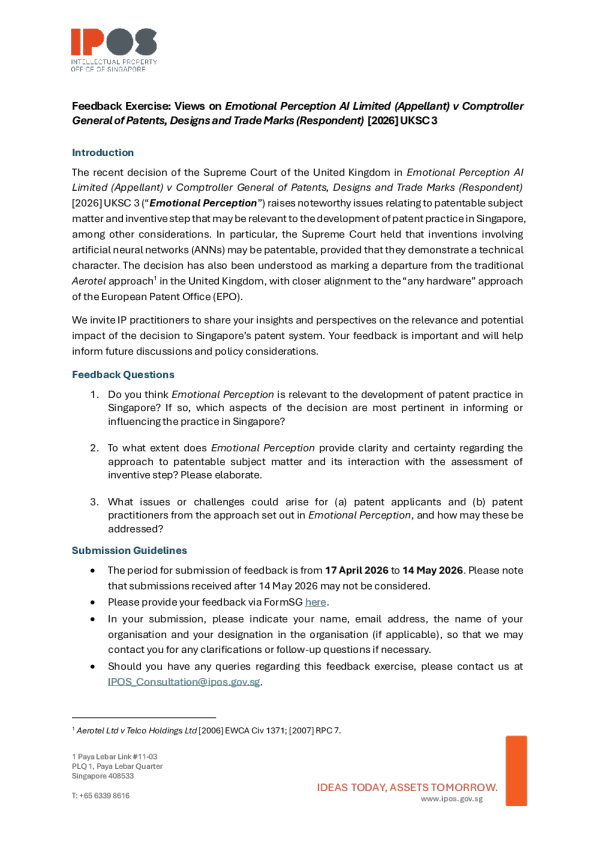 IPOS
INTELLECTUAL PROPERTY
OFFICE OF SINGAPORE

Feedback Exercise: Views on Emotional Perception AI Limited (Appellant) v Comptroller General of Patents, Designs and Trade Marks (Respondent) [2026] UKSC 3

Introduction

The recent decision of the Supreme Court of the United Kingdom in Emotional Perception AI Limited (Appellant) v Comptroller General of Patents, Designs and Trade Marks (Respondent) [2026] UKSC 3 ("Emotional Perception") raises noteworthy issues relating to patentable subject matter and inventive step that may be relevant to the development of patent practice in Singapore, among other considerations. In particular, the Supreme Court held that inventions involving artificial neural networks (ANNs) may be patentable, provided that they demonstrate a technical character. The decision has also been understood as marking a departure from the traditional Aerotel approach$^{1}$ in the United Kingdom, with closer alignment to the "any hardware" approach of the European Patent Office (EPO).

We invite IP practitioners to share your insights and perspectives on the relevance and potential impact of the decision to Singapore's patent system. Your feedback is important and will help inform future discussions and policy considerations.

Feedback Questions

1. Do you think Emotional Perception is relevant to the development of patent practice in Singapore? If so, which aspects of the decision are most pertinent in informing or influencing the practice in Singapore?

2. To what extent does Emotional Perception provide clarity and certainty regarding the approach to patentable subject matter and its interaction with the assessment of inventive step? Please elaborate.

3. What issues or challenges could arise for (a) patent applicants and (b) patent practitioners from the approach set out in Emotional Perception, and how may these be addressed?

Submission Guidelines

• The period for submission of feedback is from 17 April 2026 to 14 May 2026. Please note that submissions received after 14 May 2026 may not be considered.
• Please provide your feedback via FormSG here.
• In your submission, please indicate your name, email address, the name of your organisation and your designation in the organisation (if applicable), so that we may contact you for any clarifications or follow-up questions if necessary.
• Should you have any queries regarding this feedback exercise, please contact us at IPOS_Consultation@ipos.gov.sg.

$^{1}$ Aerotel Ltd v Telco Holdings Ltd [2006] EWCA Civ 1371; [2007] RPC 7.

1 Paya Lebar Link #11-03
PLQ 1, Paya Lebar Quarter
Singapore 408533

T: +65 6339 8616

IDEAS TODAY, ASSETS TOMORROW.
www.ipos.gov.sg